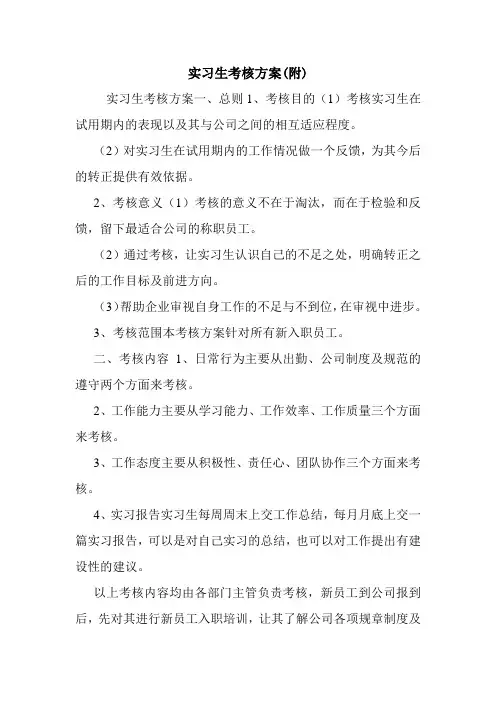 实习生考核方案(附)

实习生考核方案一、总则 1、考核目的（1）考核实习生在试用期内的表现以及其与公司之间的相互适应程度。

（2）对实习生在试用期内的工作情况做一个反馈，为其今后的转正提供有效依据。

2、考核意义（1）考核的意义不在于淘汰，而在于检验和反馈，留下最适合公司的称职员工。

（2）通过考核，让实习生认识自己的不足之处，明确转正之后的工作目标及前进方向。

（3）帮助企业审视自身工作的不足与不到位，在审视中进步。

3、考核范围本考核方案针对所有新入职员工。

二、考核内容 1、日常行为主要从出勤、公司制度及规范的遵守两个方面来考核。

2、工作能力主要从学习能力、工作效率、工作质量三个方面来考核。

3、工作态度主要从积极性、责任心、团队协作三个方面来考核。

4、实习报告实习生每周周末上交工作总结，每月月底上交一篇实习报告，可以是对自己实习的总结，也可以对工作提出有建设性的建议。

以上考核内容均由各部门主管负责考核，新员工到公司报到后，先对其进行新员工入职培训，让其了解公司各项规章制度及